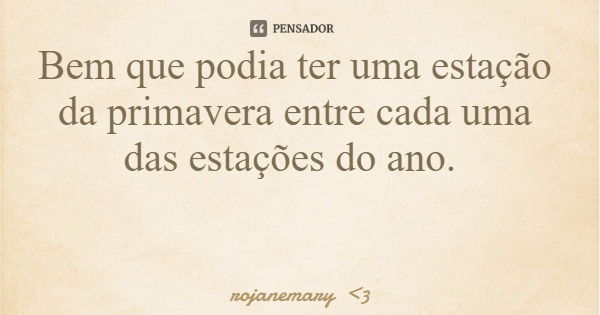 PENSADOR

Bem que podia ter uma estação da primavera entre cada uma das estações do ano.

rojanemary <3